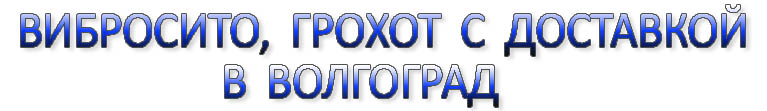 ВИБРОСИТО, ГРОХОТ С ДОСТАВКОЙ В ВОЛГОГРАД